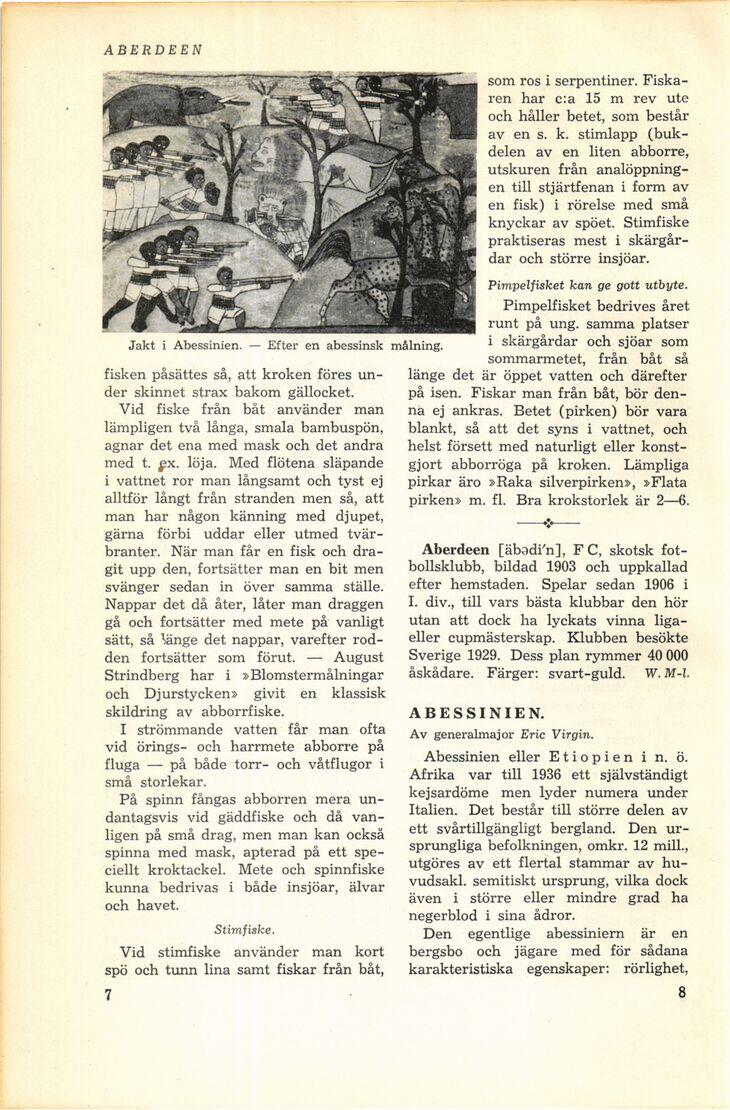 ABERDEEN

Jakt i Abessinien. — Efter en abessinsk målning.

fisken påsättes så, att kroken föres under skinnet strax bakom gällocket.

Vid fiske från båt använder man lämpligen två långa, smala bambuspön, agnar det ena med mask och det andra med t. ex. löja. Med flötena släpande i vattnet ror man långsamt och tyst ej alltför långt från stranden men så, att man har någon känning med djupet, gärna förbi uddar eller utmed tvärbranter. När man får en fisk och dragit upp den, fortsätter man en bit men svänger sedan in över samma ställe. Nappar det då åter, låter man draggen gå och fortsätter med mete på vanligt sätt, så länge det nappar, varefter rodden fortsätter som förut. — August Strindberg har i »Blomstermålningar och Djurstycken» givit en klassisk skildring av abborrfiske.

I strömmande vatten får man ofta vid örings- och harrmete abborre på fluga — på både torr- och våtflugor i små storlekar.

På spinn fångas abborren mera undantagsvis vid gäddfiske och då vanligen på små drag, men man kan också spinna med mask, apterad på ett speciellt kroktackel. Mete och spinnfiske kunna bedrivas i både insjöar, älvar och havet.

Stimfiske.

Vid stimfiske använder man kort spö och tunn lina samt fiskar från båt, som ros i serpentiner. Fiskaren har c:a 15 m rev ute och håller betet, som består av en s. k. stimlapp (bukdelen av en liten abborre, utskuren från analöppningen till stjärtfenan i form av en fisk) i rörelse med små knyckar av spöet. Stimfiske praktiseras mest i skärgårdar och större insjöar.

Pimpelfisket kan ge gott utbyte.

Pimpelfisket bedrives året runt på ung. samma platser i skärgårdar och sjöar som sommarmetet, från båt så länge det är öppet vatten och därefter på isen. Fiskar man från båt, bör denna ej ankras. Betet (pirken) bör vara blankt, så att det syns i vattnet, och helst försett med naturligt eller konstgjort abborröga på kroken. Lämpliga pirkar äro »Raka silverpirken», »Flata pirken» m. fl. Bra krokstorlek är 2—6.

Aberdeen [äbədi'n], F C, skotsk fotbollsklubb, bildad 1903 och uppkallad efter hemstaden. Spelar sedan 1906 i I. div., till vars bästa klubbar den hör utan att dock ha lyckats vinna liga- eller cupmästerskap. Klubben besökte Sverige 1929. Dess plan rymmer 40 000 åskådare. Färger: svart-guld. W. M-l.

ABESSINIEN.

Av generalmajor Eric Virgin.

Abessinien eller Etiopien i n. ö. Afrika var till 1936 ett självständigt kejsardöme men lyder numera under Italien. Det består till större delen av ett svårtillgängligt bergland. Den ursprungliga befolkningen, omkr. 12 mill., utgöres av ett flertal stammar av huvudsakl. semitiskt ursprung, vilka dock även i större eller mindre grad ha negerblod i sina ådror.

Den egentlige abessiniern är en bergsbo och jägare med för sådana karakteristiska egenskaper: rörlighet,

7

8